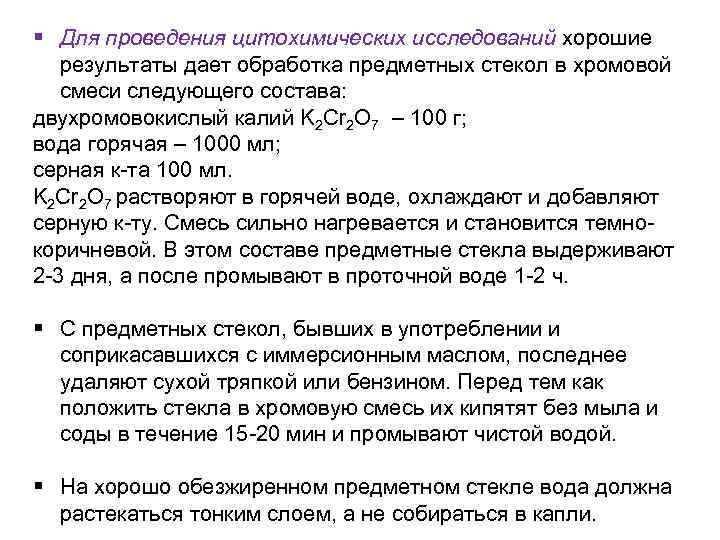 ▪ Для проведения цитохимических исследований хорошие результаты дает обработка предметных стекол в хромовой смеси следующего состава:
двухромовокислый калий $K_2Cr_2O_7$ – 100 г;
вода горячая – 1000 мл;
серная к-та 100 мл.
$K_2Cr_2O_7$ растворяют в горячей воде, охлаждают и добавляют серную к-ту. Смесь сильно нагревается и становится темно-коричневой. В этом составе предметные стекла выдерживают 2-3 дня, а после промывают в проточной воде 1-2 ч.

▪ С предметных стекол, бывших в употреблении и соприкасавшихся с иммерсионным маслом, последнее удаляют сухой тряпкой или бензином. Перед тем как положить стекла в хромовую смесь их кипятят без мыла и соды в течение 15-20 мин и промывают чистой водой.

▪ На хорошо обезжиренном предметном стекле вода должна растекаться тонким слоем, а не собираться в капли.